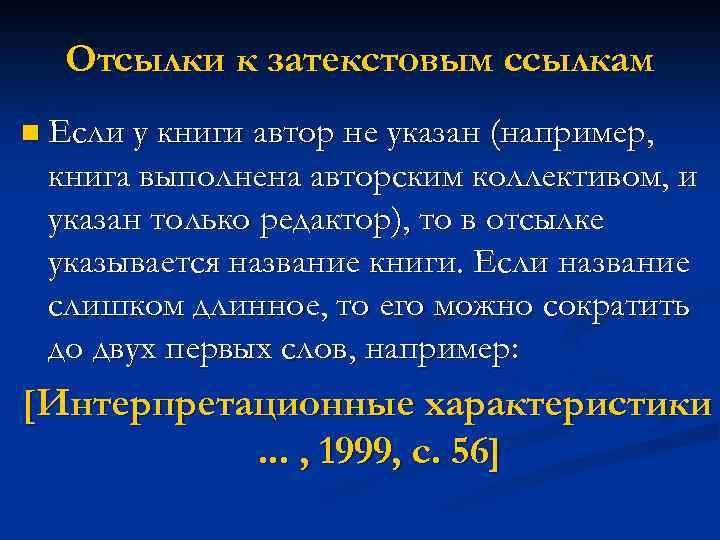 Отсылки к затекстовым ссылкам

Если у книги автор не указан (например, книга выполнена авторским коллективом, и указан только редактор), то в отсылке указывается название книги. Если название слишком длинное, то его можно сократить до двух первых слов, например:

[Интерпретационные характеристики ... , 1999, с. 56]